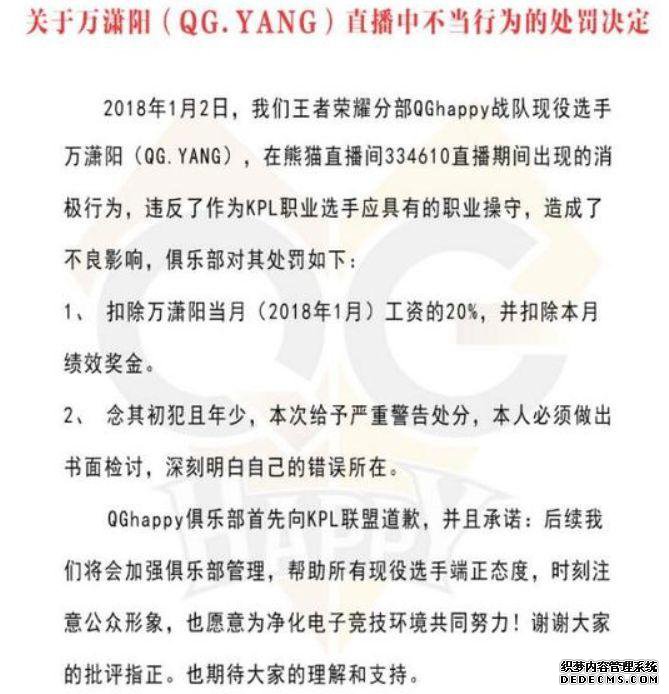 关于万潇阳（QG.YANG）直播中不当行为的处罚决定

2018年1月2日，我们王者荣耀分部QGhappy战队现役选手万潇阳（QG.YANG），在熊猫直播间334610直播期间出现的消极行为，违反了作为KPL职业选手应具有的职业操守，造成了不良影响，俱乐部对其处罚如下：

1、 扣除万潇阳当月（2018年1月）工资的20%，并扣除本月绩效奖金。

2、 念其初犯且年少，本次给予严重警告处分，本人必须做出书面检讨，深刻明白自己的错误所在。

QGhappy俱乐部首先向KPL联盟道歉，并且承诺：后续我们将会加强俱乐部管理，帮助所有现役选手端正态度，时刻注意公众形象，也愿意为净化电子竞技环境共同努力！谢谢大家的批评指正。也期待大家的理解和支持。

织梦内容管理系统
DEDECMS.COM